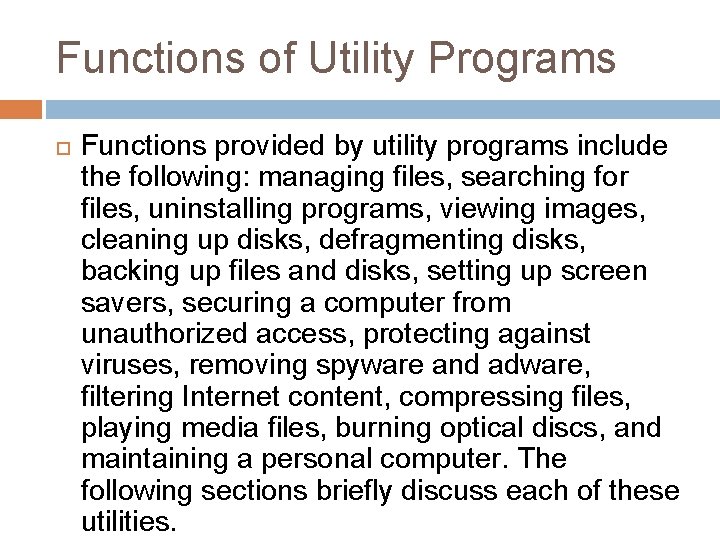 Functions of Utility Programs

Functions provided by utility programs include the following: managing files, searching for files, uninstalling programs, viewing images, cleaning up disks, defragmenting disks, backing up files and disks, setting up screen savers, securing a computer from unauthorized access, protecting against viruses, removing spyware and adware, filtering Internet content, compressing files, playing media files, burning optical discs, and maintaining a personal computer. The following sections briefly discuss each of these utilities.